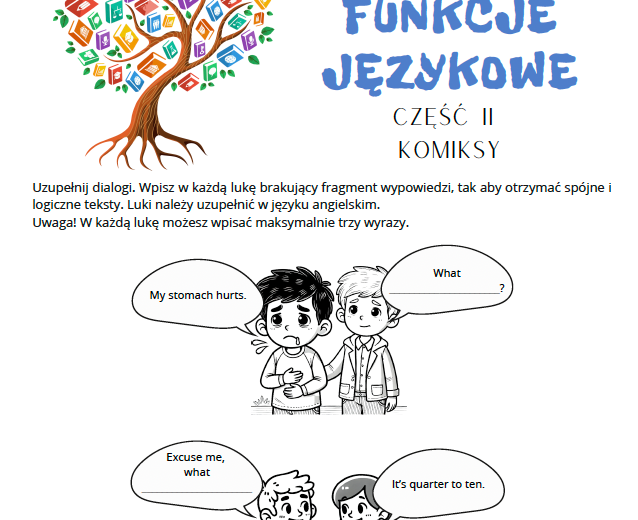 FUNKCJE JĘZYKOWE

CZĘŚĆ II
KOMIKSY

Uzupełnij dialogi. Wpisz w każdą lukę brakujący fragment wypowiedzi, tak aby otrzymać spójne i logiczne teksty. Luki należy uzupełnić w języku angielskim.
Uwaga! W każdą lukę możesz wpisać maksymalnie trzy wyrazy.

My stomach hurts.

What ____________________?

Excuse me, what ____________________

It's quarter to ten.